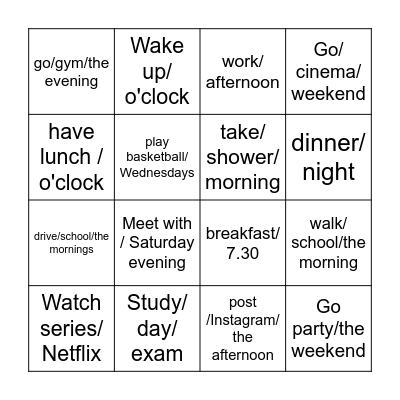 | | | | |
|---|---|---|---|
| go/gym/the evening | Wake up/ o'clock | work/ afternoon | Go/ cinema/ weekend |
| have lunch / o'clock | play basketball/ Wednesdays | take/ shower/ morning | dinner/ night |
| drive/school/the mornings | Meet with / Saturday evening | breakfast/ 7.30 | walk/ school/the morning |
| Watch series/ Netflix | Study/ day/ exam | post /Instagram/ the afternoon | Go party/the weekend |